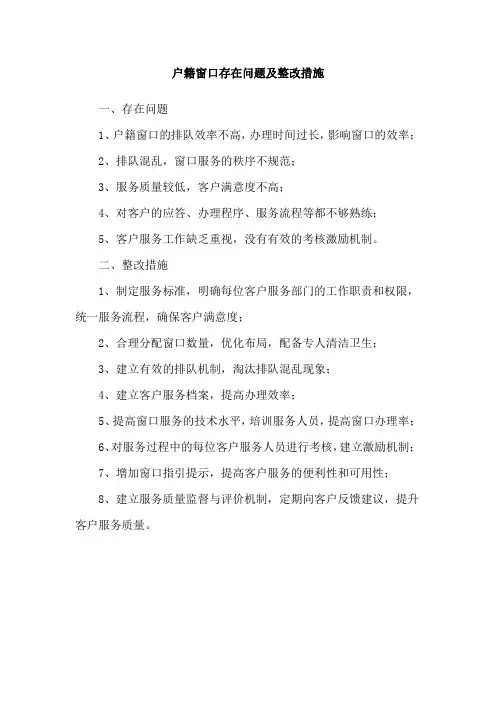 户籍窗口存在问题及整改措施

一、存在问题

1、户籍窗口的排队效率不高，办理时间过长，影响窗口的效率；

2、排队混乱，窗口服务的秩序不规范；

3、服务质量较低，客户满意度不高；

4、对客户的应答、办理程序、服务流程等都不够熟练；

5、客户服务工作缺乏重视，没有有效的考核激励机制。

二、整改措施

1、制定服务标准，明确每位客户服务部门的工作职责和权限，统一服务流程，确保客户满意度；

2、合理分配窗口数量，优化布局，配备专人清洁卫生；

3、建立有效的排队机制，淘汰排队混乱现象；

4、建立客户服务档案，提高办理效率；

5、提高窗口服务的技术水平，培训服务人员，提高窗口办理率；

6、对服务过程中的每位客户服务人员进行考核，建立激励机制；

7、增加窗口指引提示，提高客户服务的便利性和可用性；

8、建立服务质量监督与评价机制，定期向客户反馈建议，提升客户服务质量。